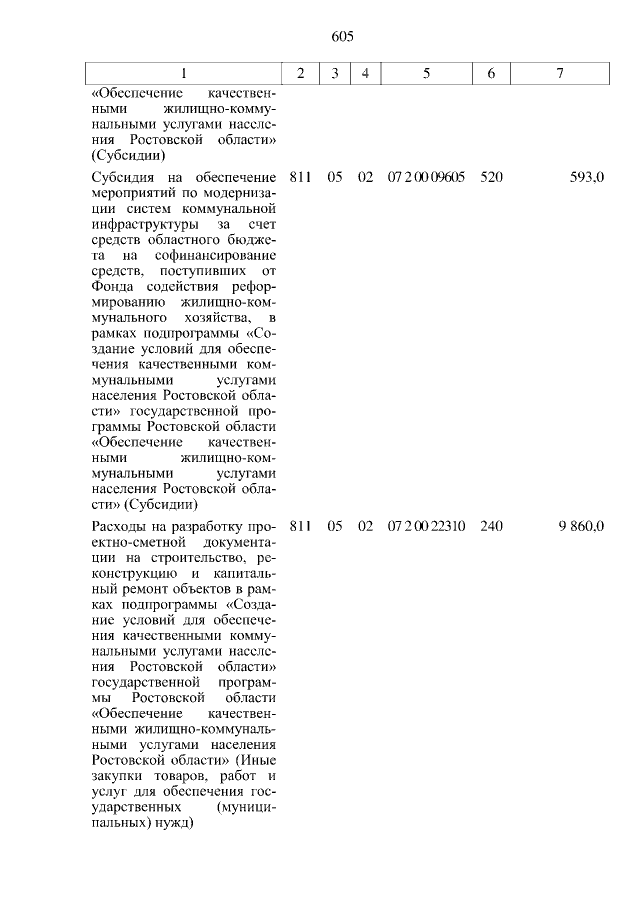 605

| 1 | 2 | 3 | 4 | 5 | 6 | 7 |
|---|---|---|---|---|---|---|
| «Обеспечение качественными жилищно-коммунальными услугами населения Ростовской области» (Субсидии) | | | | | | |
| Субсидия на обеспечение мероприятий по модернизации систем коммунальной инфраструктуры за счет средств областного бюджета на софинансирование средств, поступивших от Фонда содействия реформированию жилищно-коммунального хозяйства, в рамках подпрограммы «Создание условий для обеспечения качественными коммунальными услугами населения Ростовской области» государственной программы Ростовской области «Обеспечение качественными жилищно-коммунальными услугами населения Ростовской области» (Субсидии) | 811 | 05 | 02 | 07 2 00 09605 | 520 | 593,0 |
| Расходы на разработку проектно-сметной документации на строительство, реконструкцию и капитальный ремонт объектов в рамках подпрограммы «Создание условий для обеспечения качественными коммунальными услугами населения Ростовской области» государственной программы Ростовской области «Обеспечение качественными жилищно-коммунальными услугами населения Ростовской области» (Иные закупки товаров, работ и услуг для обеспечения государственных (муниципальных) нужд) | 811 | 05 | 02 | 07 2 00 22310 | 240 | 9 860,0 |